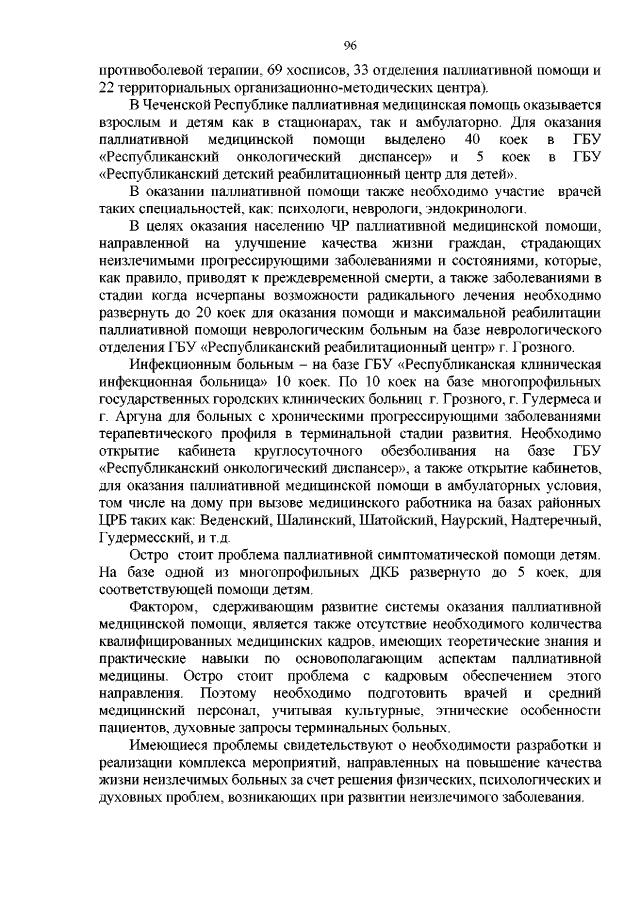 96

противоболевой терапии, 69 хосписов, 33 отделения паллиативной помощи и 22 территориальных организационно-методических центра).

В Чеченской Республике паллиативная медицинская помощь оказывается взрослым и детям как в стационарах, так и амбулаторно. Для оказания паллиативной медицинской помощи выделено 40 коек в ГБУ «Республиканский онкологический диспансер» и 5 коек в ГБУ «Республиканский детский реабилитационный центр для детей».

В оказании паллиативной помощи также необходимо участие врачей таких специальностей, как: психологи, неврологи, эндокринологи.

В целях оказания населению ЧР паллиативной медицинской помощи, направленной на улучшение качества жизни граждан, страдающих неизлечимыми прогрессирующими заболеваниями и состояниями, которые, как правило, приводят к преждевременной смерти, а также заболеваниями в стадии когда исчерпаны возможности радикального лечения необходимо развернуть до 20 коек для оказания помощи и максимальной реабилитации паллиативной помощи неврологическим больным на базе неврологического отделения ГБУ «Республиканский реабилитационный центр» г. Грозного.

Инфекционным больным – на базе ГБУ «Республиканская клиническая инфекционная больница» 10 коек. По 10 коек на базе многопрофильных государственных городских клинических больниц г. Грозного, г. Гудермеса и г. Аргуна для больных с хроническими прогрессирующими заболеваниями терапевтического профиля в терминальной стадии развития. Необходимо открытие кабинета круглосуточного обезболивания на базе ГБУ «Республиканский онкологический диспансер», а также открытие кабинетов, для оказания паллиативной медицинской помощи в амбулаторных условия, том числе на дому при вызове медицинского работника на базах районных ЦРБ таких как: Веденский, Шалинский, Шатойский, Наурский, Надтеречный, Гудермесский, и т.д.

Остро стоит проблема паллиативной симптоматической помощи детям. На базе одной из многопрофильных ДКБ развернуто до 5 коек, для соответствующей помощи детям.

Фактором, сдерживающим развитие системы оказания паллиативной медицинской помощи, является также отсутствие необходимого количества квалифицированных медицинских кадров, имеющих теоретические знания и практические навыки по основополагающим аспектам паллиативной медицины. Остро стоит проблема с кадровым обеспечением этого направления. Поэтому необходимо подготовить врачей и средний медицинский персонал, учитывая культурные, этнические особенности пациентов, духовные запросы терминальных больных.

Имеющиеся проблемы свидетельствуют о необходимости разработки и реализации комплекса мероприятий, направленных на повышение качества жизни неизлечимых больных за счет решения физических, психологических и духовных проблем, возникающих при развитии неизлечимого заболевания.